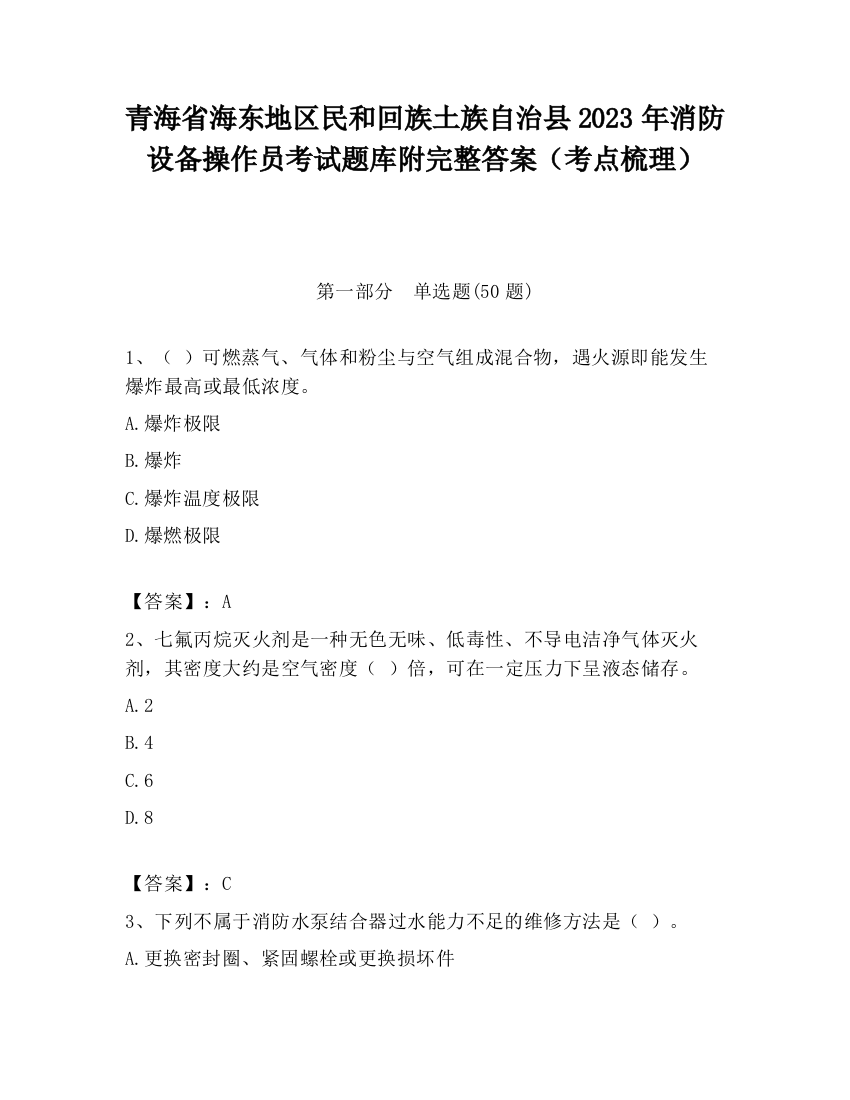 青海省海东地区民和回族土族自治县2023年消防设备操作员考试题库附完整答案（考点梳理）

第一部分　单选题(50题)

1、（ ）可燃蒸气、气体和粉尘与空气组成混合物，遇火源即能发生爆炸最高或最低浓度。

A.爆炸极限

B.爆炸

C.爆炸温度极限

D.爆燃极限

【答案】：A

2、七氟丙烷灭火剂是一种无色无味、低毒性、不导电洁净气体灭火剂，其密度大约是空气密度（ ）倍，可在一定压力下呈液态储存。

A.2

B.4

C.6

D.8

【答案】：C

3、下列不属于消防水泵结合器过水能力不足的维修方法是（ ）。

A.更换密封圈、紧固螺栓或更换损坏件